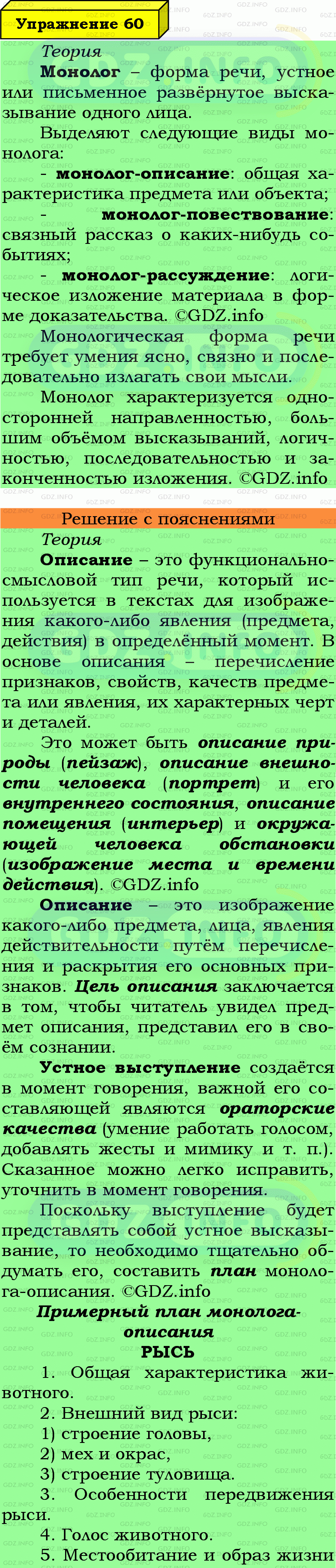 Упражнение 60

Теория

Монолог – форма речи, устное или письменное развёрнутое высказывание одного лица.

Выделяют следующие виды монолога:

- монолог-описание: общая характеристика предмета или объекта;

- монолог-повествование: связный рассказ о каких-нибудь событиях;

- монолог-рассуждение: логическое изложение материала в форме доказательства. ©GDZ.info

Монологическая форма речи требует умения ясно, связно и последовательно излагать свои мысли.

Монолог характеризуется односторонней направленностью, большим объёмом высказываний, логичностью, последовательностью и законченностью изложения. ©GDZ.info

Решение с пояснениями

Теория

Описание – это функционально-смысловой тип речи, который используется в текстах для изображения какого-либо явления (предмета, действия) в определённый момент. В основе описания – перечисление признаков, свойств, качеств предмета или явления, их характерных черт и деталей.

Это может быть описание природы (пейзаж), описание внешности человека (портрет) и его внутреннего состояния, описание помещения (интерьер) и окружающей человека обстановки (изображение места и времени действия). ©GDZ.info

Описание – это изображение какого-либо предмета, лица, явления действительности путём перечисления и раскрытия его основных признаков. Цель описания заключается в том, чтобы читатель увидел предмет описания, представил его в своём сознании.

Устное выступление создаётся в момент говорения, важной его составляющей являются ораторские качества (умение работать голосом, добавлять жесты и мимику и т. п.). Сказанное можно легко исправить, уточнить в момент говорения.

Поскольку выступление будет представлять собой устное высказывание, то необходимо тщательно обдумать его, составить план монолога-описания. ©GDZ.info

Примерный план монолога-описания

РЫСЬ

1. Общая характеристика животного.

2. Внешний вид рыси:

1) строение головы,

2) мех и окрас,

3) строение туловища.

3. Особенности передвижения рыси.

4. Голос животного.

5. Местообитание и образ жизни